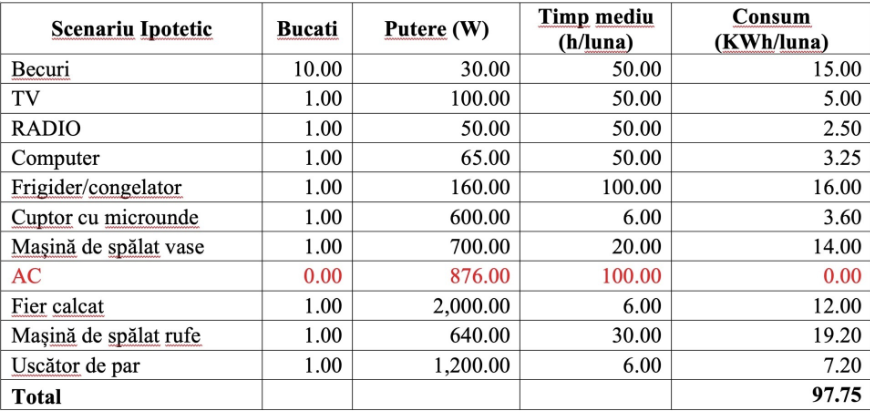 | Scenariu Ipotetic | Bucati | Putere (W) | Timp mediu (h/luna) | Consum (KWh/luna) |
|---|---|---|---|---|
| Becuri | 10.00 | 30.00 | 50.00 | 15.00 |
| TV | 1.00 | 100.00 | 50.00 | 5.00 |
| RADIO | 1.00 | 50.00 | 50.00 | 2.50 |
| Computer | 1.00 | 65.00 | 50.00 | 3.25 |
| Frigider/congelator | 1.00 | 160.00 | 100.00 | 16.00 |
| Cuptor cu microunde | 1.00 | 600.00 | 6.00 | 3.60 |
| Mașină de spălat vase | 1.00 | 700.00 | 20.00 | 14.00 |
| AC | 0.00 | 876.00 | 100.00 | 0.00 |
| Fier calcat | 1.00 | 2,000.00 | 6.00 | 12.00 |
| Mașină de spălat rufe | 1.00 | 640.00 | 30.00 | 19.20 |
| Uscător de par | 1.00 | 1,200.00 | 6.00 | 7.20 |
| Total | | | | 97.75 |